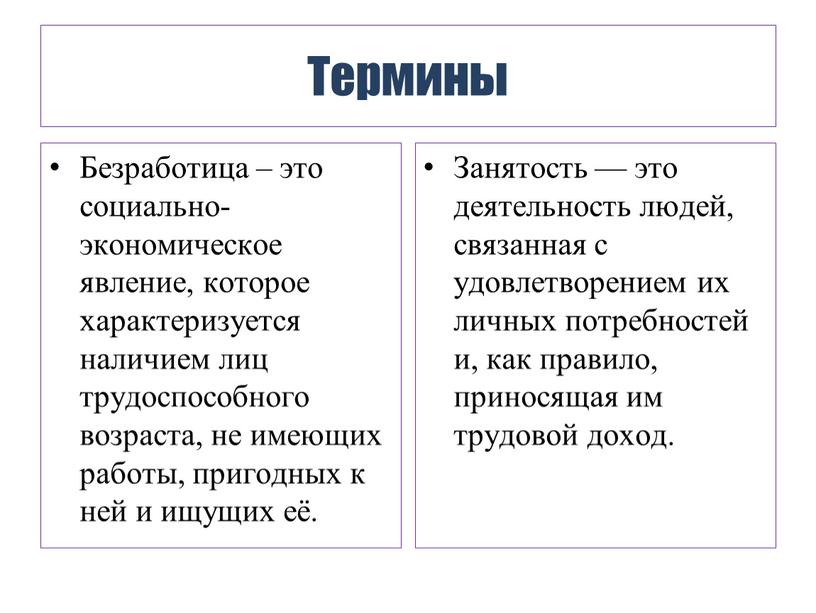 Термины

• Безработица – это социально-экономическое явление, которое характеризуется наличием лиц трудоспособного возраста, не имеющих работы, пригодных к ней и ищущих её.

• Занятость — это деятельность людей, связанная с удовлетворением их личных потребностей и, как правило, приносящая им трудовой доход.